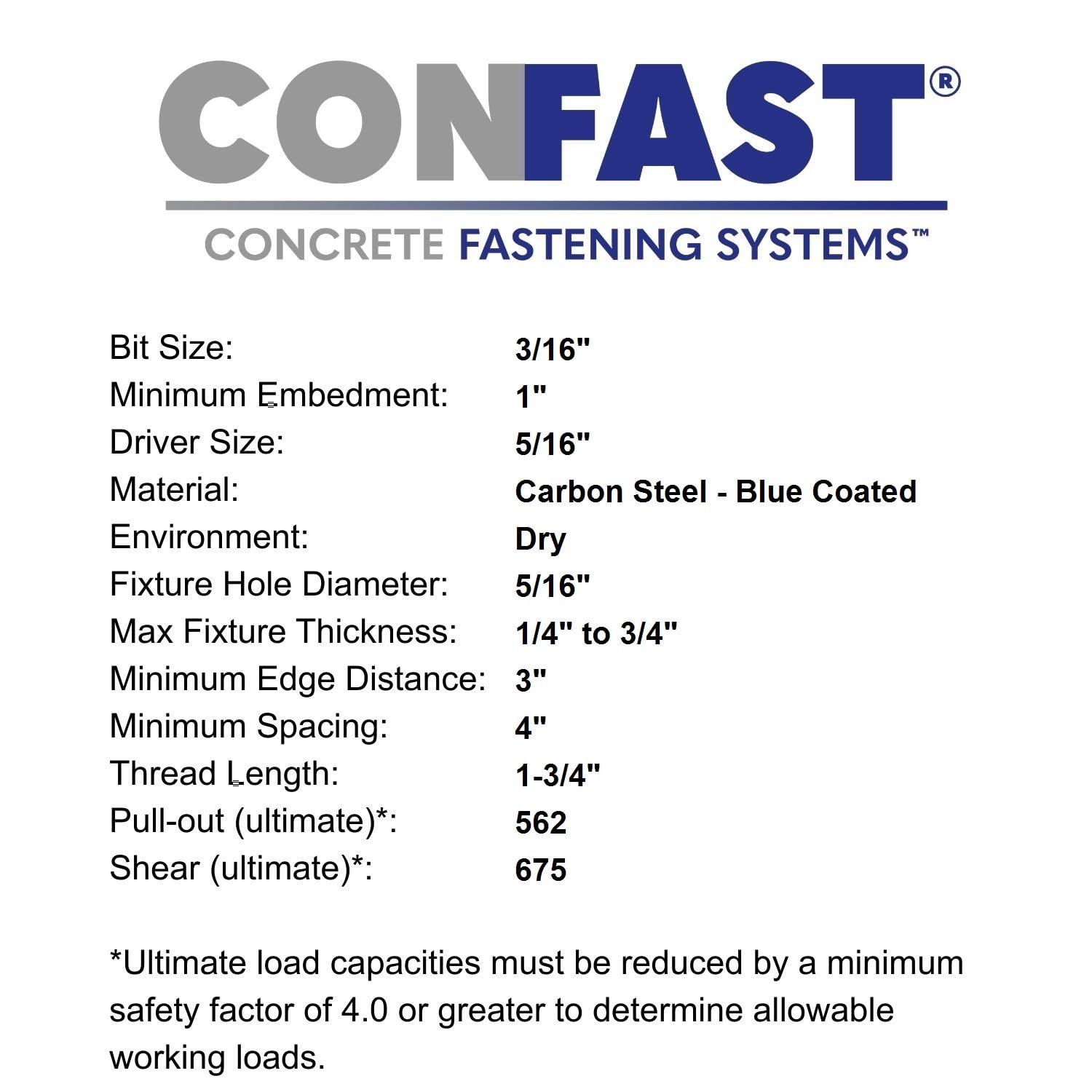 CONFAST®

CONCRETE FASTENING SYSTEMS™

Bit Size: 3/16"
Minimum Embedment: 1"
Driver Size: 5/16"
Material: Carbon Steel - Blue Coated
Environment: Dry
Fixture Hole Diameter: 5/16"
Max Fixture Thickness: 1/4" to 3/4"
Minimum Edge Distance: 3"
Minimum Spacing: 4"
Thread Length: 1-3/4"
Pull-out (ultimate)*: 562
Shear (ultimate)*: 675

*Ultimate load capacities must be reduced by a minimum safety factor of 4.0 or greater to determine allowable working loads.